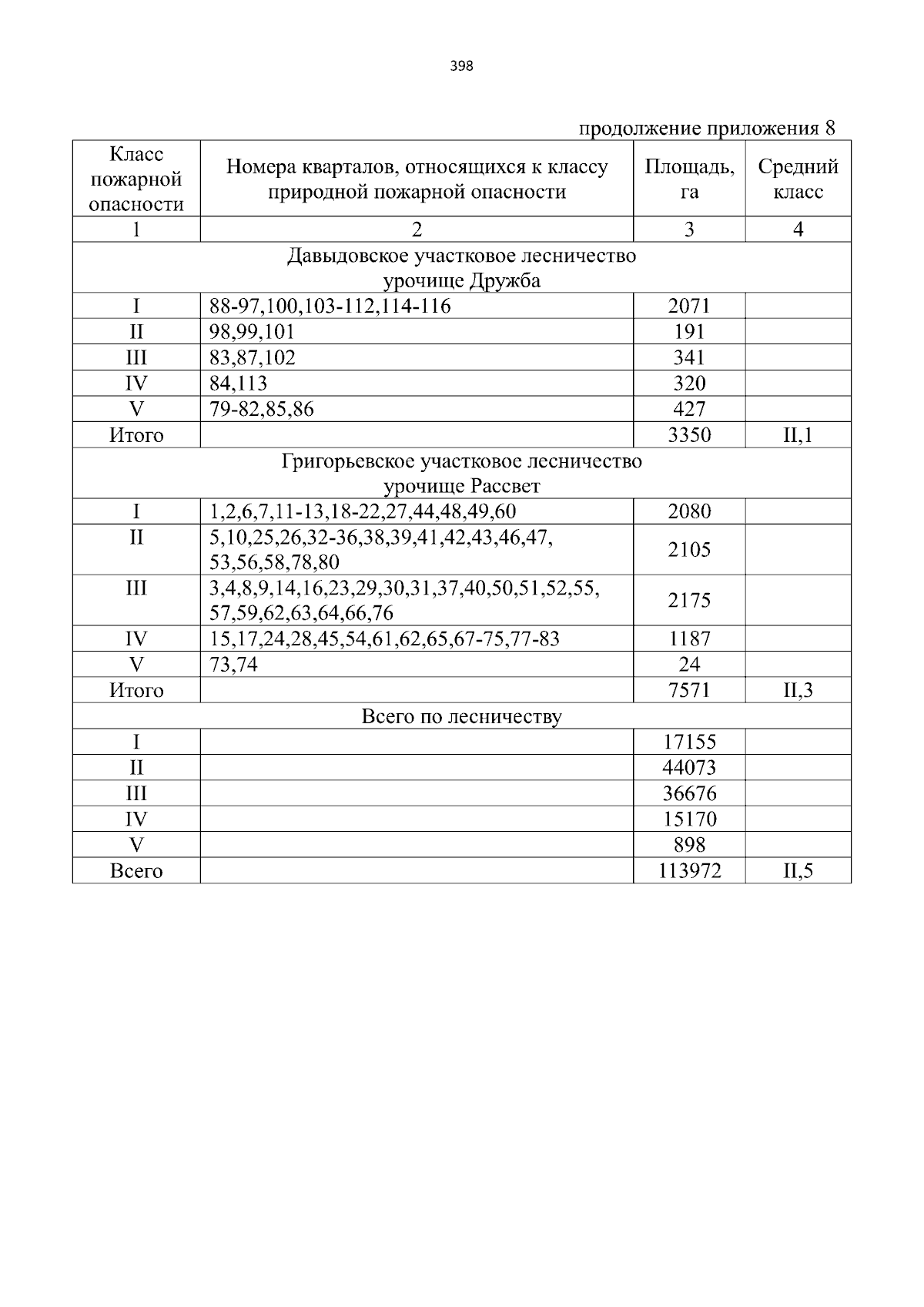 398

продолжение приложения 8

| Класс пожарной опасности | Номера кварталов, относящихся к классу природной пожарной опасности | Площадь, га | Средний класс |
|---|---|---|---|
| 1 | 2 | 3 | 4 |
| Давыдовское участковое лесничество урочище Дружба | | | |
| I | 88-97,100,103-112,114-116 | 2071 | |
| II | 98,99,101 | 191 | |
| III | 83,87,102 | 341 | |
| IV | 84,113 | 320 | |
| V | 79-82,85,86 | 427 | |
| Итого | | 3350 | II,1 |
| Григорьевское участковое лесничество урочище Рассвет | | | |
| I | 1,2,6,7,11-13,18-22,27,44,48,49,60 | 2080 | |
| II | 5,10,25,26,32-36,38,39,41,42,43,46,47, 53,56,58,78,80 | 2105 | |
| III | 3,4,8,9,14,16,23,29,30,31,37,40,50,51,52,55, 57,59,62,63,64,66,76 | 2175 | |
| IV | 15,17,24,28,45,54,61,62,65,67-75,77-83 | 1187 | |
| V | 73,74 | 24 | |
| Итого | | 7571 | II,3 |
| Всего по лесничеству | | | |
| I | | 17155 | |
| II | | 44073 | |
| III | | 36676 | |
| IV | | 15170 | |
| V | | 898 | |
| Всего | | 113972 | II,5 |